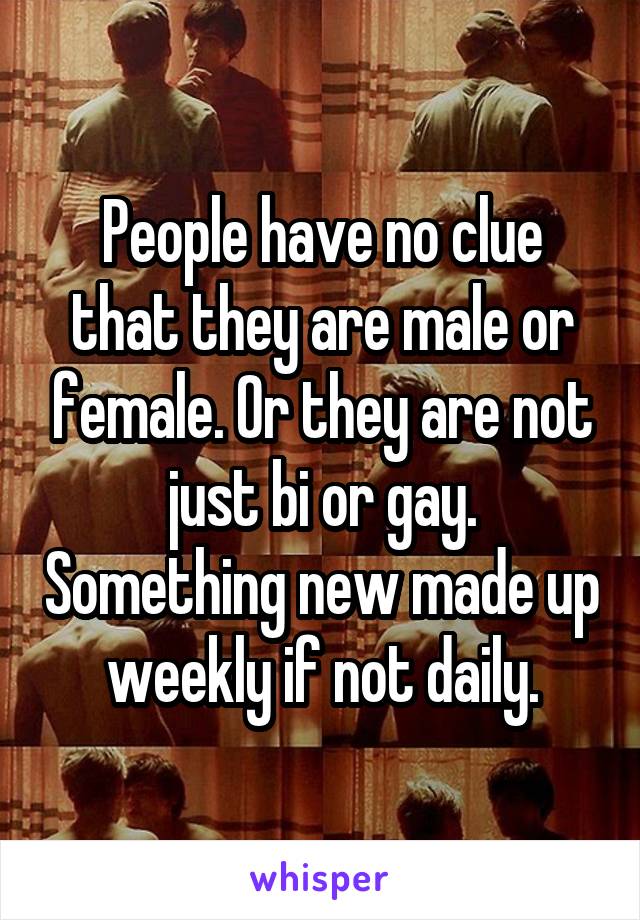 People have no clue that they are male or female. Or they are not just bi or gay. Something new made up weekly if not daily.

whisper